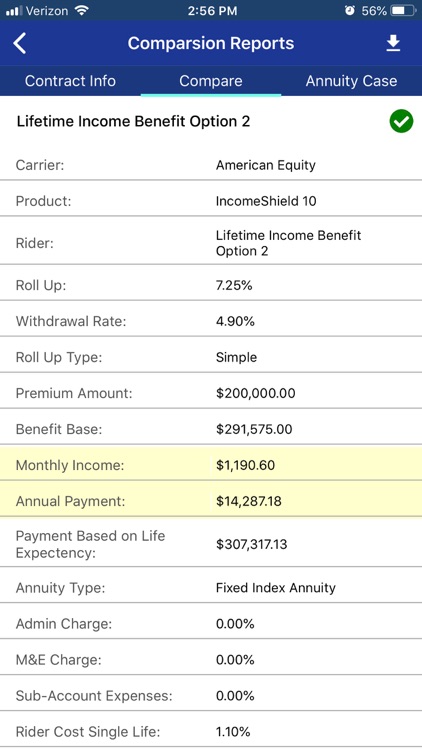 Verizon 2:56 PM 56%

Comparsion Reports

Contract Info Compare Annuity Case

Lifetime Income Benefit Option 2

| | |
|---|---|
| Carrier: | American Equity |
| Product: | IncomeShield 10 |
| Rider: | Lifetime Income Benefit Option 2 |
| Roll Up: | 7.25% |
| Withdrawal Rate: | 4.90% |
| Roll Up Type: | Simple |
| Premium Amount: | \$200,000.00 |
| Benefit Base: | \$291,575.00 |
| Monthly Income: | \$1,190.60 |
| Annual Payment: | \$14,287.18 |
| Payment Based on Life Expectency: | \$307,317.13 |
| Annuity Type: | Fixed Index Annuity |
| Admin Charge: | 0.00% |
| M&E Charge: | 0.00% |
| Sub-Account Expenses: | 0.00% |
| Rider Cost Single Life: | 1.10% |